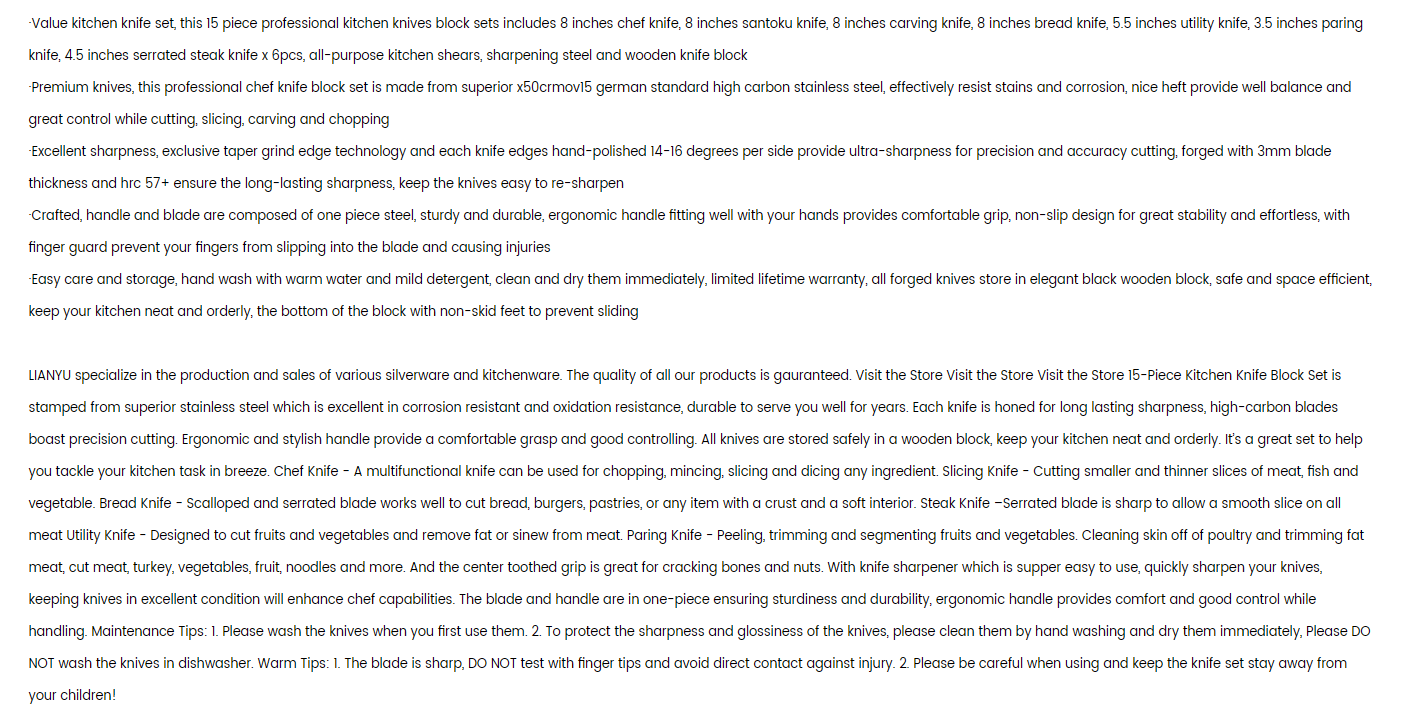 ·Value kitchen knife set, this 15 piece professional kitchen knives block sets includes 8 inches chef knife, 8 inches santoku knife, 8 inches carving knife, 8 inches bread knife, 5.5 inches utility knife, 3.5 inches paring knife, 4.5 inches serrated steak knife x 6pcs, all-purpose kitchen shears, sharpening steel and wooden knife block
·Premium knives, this professional chef knife block set is made from superior x50crmov15 german standard high carbon stainless steel, effectively resist stains and corrosion, nice heft provide well balance and great control while cutting, slicing, carving and chopping
·Excellent sharpness, exclusive taper grind edge technology and each knife edges hand-polished 14-16 degrees per side provide ultra-sharpness for precision and accuracy cutting, forged with 3mm blade thickness and hrc 57+ ensure the long-lasting sharpness, keep the knives easy to re-sharpen
·Crafted, handle and blade are composed of one piece steel, sturdy and durable, ergonomic handle fitting well with your hands provides comfortable grip, non-slip design for great stability and effortless, with finger guard prevent your fingers from slipping into the blade and causing injuries
·Easy care and storage, hand wash with warm water and mild detergent, clean and dry them immediately, limited lifetime warranty, all forged knives store in elegant black wooden block, safe and space efficient, keep your kitchen neat and orderly, the bottom of the block with non-skid feet to prevent sliding

LIANYU specialize in the production and sales of various silverware and kitchenware. The quality of all our products is gauranteed. Visit the Store Visit the Store Visit the Store 15-Piece Kitchen Knife Block Set is stamped from superior stainless steel which is excellent in corrosion resistant and oxidation resistance, durable to serve you well for years. Each knife is honed for long lasting sharpness, high-carbon blades boast precision cutting. Ergonomic and stylish handle provide a comfortable grasp and good controlling. All knives are stored safely in a wooden block, keep your kitchen neat and orderly. It's a great set to help you tackle your kitchen task in breeze. Chef Knife - A multifunctional knife can be used for chopping, mincing, slicing and dicing any ingredient. Slicing Knife - Cutting smaller and thinner slices of meat, fish and vegetable. Bread Knife - Scalloped and serrated blade works well to cut bread, burgers, pastries, or any item with a crust and a soft interior. Steak Knife –Serrated blade is sharp to allow a smooth slice on all meat Utility Knife - Designed to cut fruits and vegetables and remove fat or sinew from meat. Paring Knife - Peeling, trimming and segmenting fruits and vegetables. Cleaning skin off of poultry and trimming fat meat, cut meat, turkey, vegetables, fruit, noodles and more. And the center toothed grip is great for cracking bones and nuts. With knife sharpener which is supper easy to use, quickly sharpen your knives, keeping knives in excellent condition will enhance chef capabilities. The blade and handle are in one-piece ensuring sturdiness and durability, ergonomic handle provides comfort and good control while handling. Maintenance Tips: 1. Please wash the knives when you first use them. 2. To protect the sharpness and glossiness of the knives, please clean them by hand washing and dry them immediately, Please DO NOT wash the knives in dishwasher. Warm Tips: 1. The blade is sharp, DO NOT test with finger tips and avoid direct contact against injury. 2. Please be careful when using and keep the knife set stay away from your children!